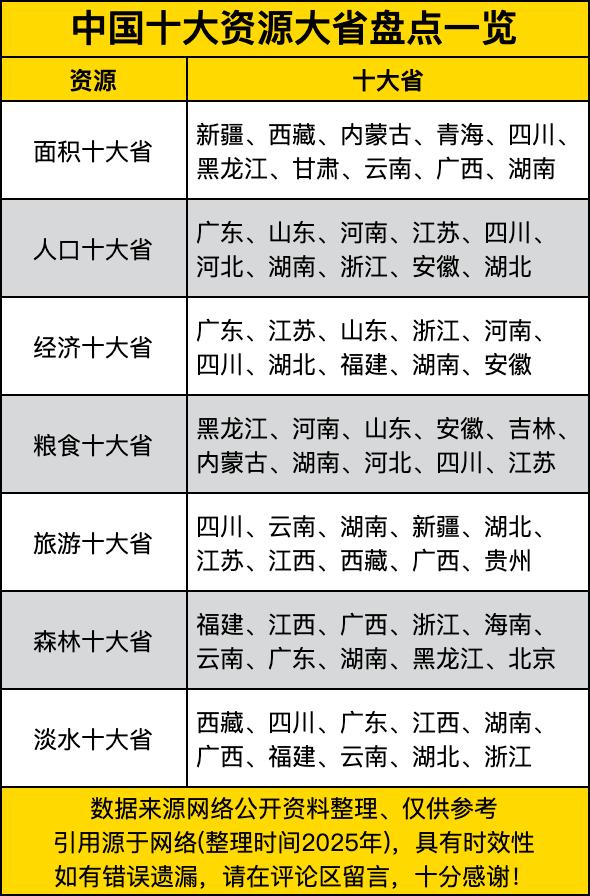 中国十大资源大省盘点一览

| 资源 | 十大省 |
|---|---|
| 面积十大省 | 新疆、西藏、内蒙古、青海、四川、黑龙江、甘肃、云南、广西、湖南 |
| 人口十大省 | 广东、山东、河南、江苏、四川、河北、湖南、浙江、安徽、湖北 |
| 经济十大省 | 广东、江苏、山东、浙江、河南、四川、湖北、福建、湖南、安徽 |
| 粮食十大省 | 黑龙江、河南、山东、安徽、吉林、内蒙古、湖南、河北、四川、江苏 |
| 旅游十大省 | 四川、云南、湖南、新疆、湖北、江苏、江西、西藏、广西、贵州 |
| 森林十大省 | 福建、江西、广西、浙江、海南、云南、广东、湖南、黑龙江、北京 |
| 淡水十大省 | 西藏、四川、广东、江西、湖南、广西、福建、云南、湖北、浙江 |

数据来源网络公开资料整理、仅供参考
引用源于网络(整理时间2025年)，具有时效性
如有错误遗漏，请在评论区留言，十分感谢！